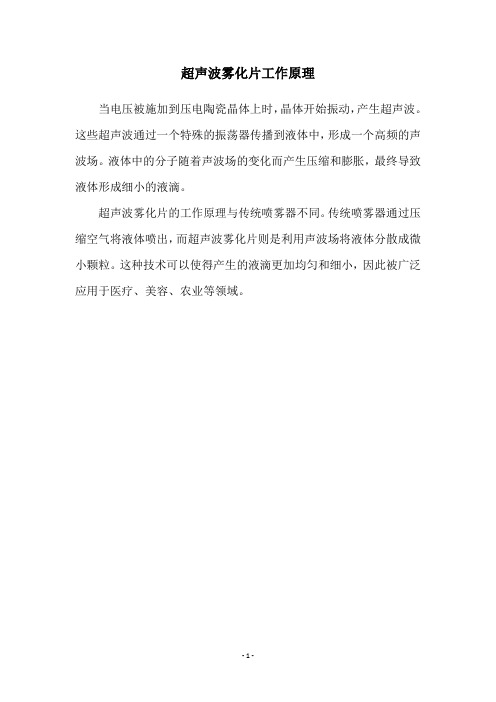 超声波雾化片工作原理

当电压被施加到压电陶瓷晶体上时，晶体开始振动，产生超声波。这些超声波通过一个特殊的振荡器传播到液体中，形成一个高频的声波场。液体中的分子随着声波场的变化而产生压缩和膨胀，最终导致液体形成细小的液滴。

超声波雾化片的工作原理与传统喷雾器不同。传统喷雾器通过压缩空气将液体喷出，而超声波雾化片则是利用声波场将液体分散成微小颗粒。这种技术可以使得产生的液滴更加均匀和细小，因此被广泛应用于医疗、美容、农业等领域。

- 1 -